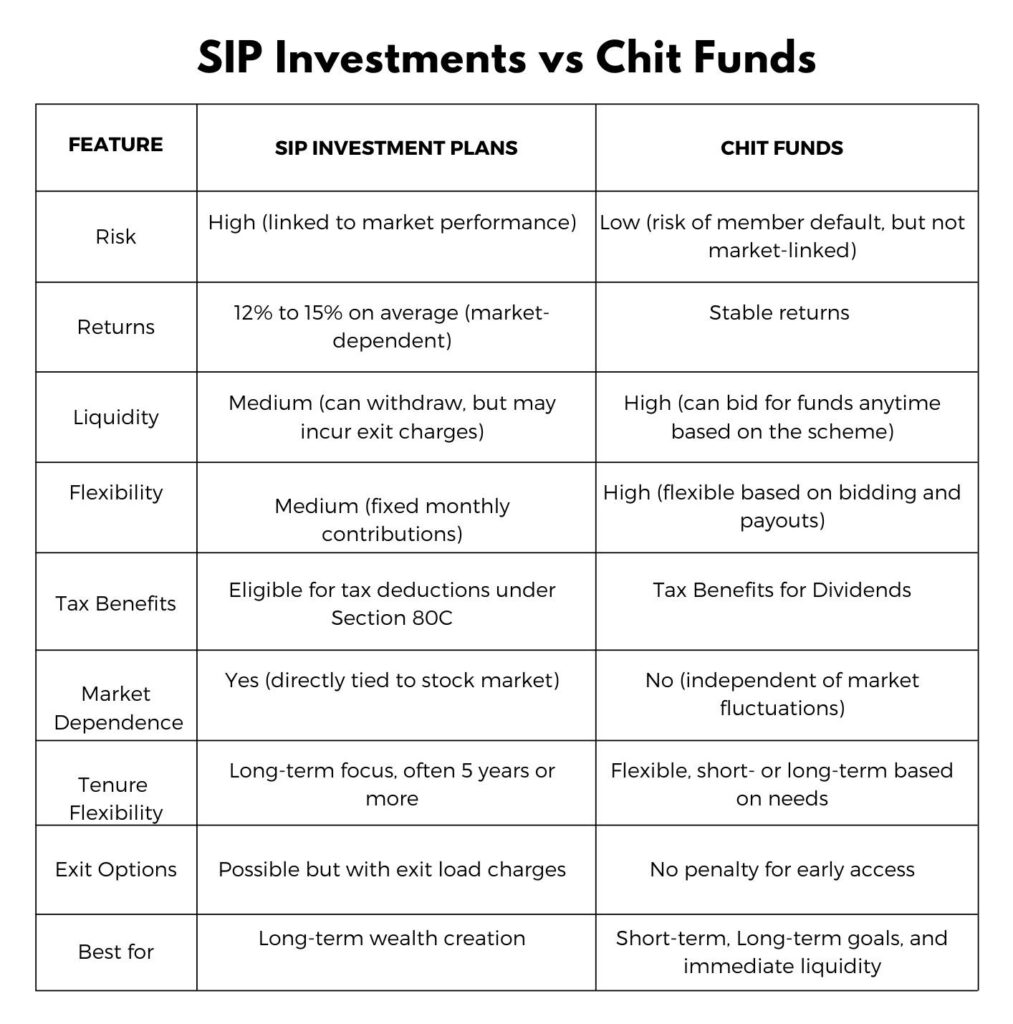 SIP Investments vs Chit Funds

| FEATURE | SIP INVESTMENT PLANS | CHIT FUNDS |
|---|---|---|
| Risk | High (linked to market performance) | Low (risk of member default, but not market-linked) |
| Returns | 12% to 15% on average (market-dependent) | Stable returns |
| Liquidity | Medium (can withdraw, but may incur exit charges) | High (can bid for funds anytime based on the scheme) |
| Flexibility | Medium (fixed monthly contributions) | High (flexible based on bidding and payouts) |
| Tax Benefits | Eligible for tax deductions under Section 80C | Tax Benefits for Dividends |
| Market Dependence | Yes (directly tied to stock market) | No (independent of market fluctuations) |
| Tenure Flexibility | Long-term focus, often 5 years or more | Flexible, short- or long-term based on needs |
| Exit Options | Possible but with exit load charges | No penalty for early access |
| Best for | Long-term wealth creation | Short-term, Long-term goals, and immediate liquidity |